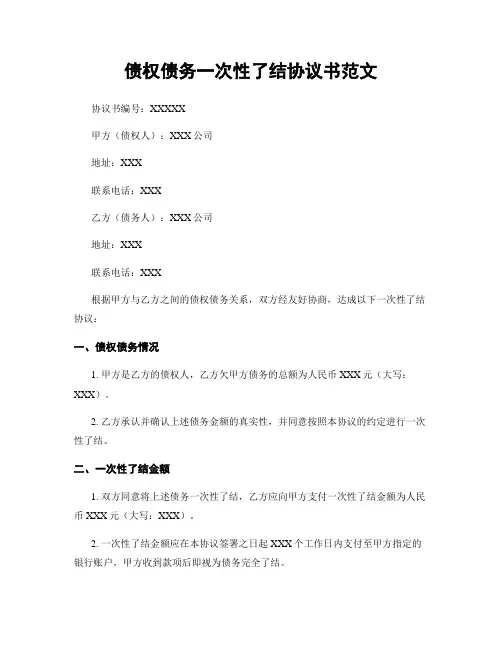 债权债务一次性了结协议书范文

协议书编号：XXXXX

甲方（债权人）：XXX 公司

地址：XXX

联系电话：XXX

乙方（债务人）：XXX 公司

地址：XXX

联系电话：XXX

根据甲方与乙方之间的债权债务关系，双方经友好协商，达成以下一次性了结协议：

一、债权债务情况

1. 甲方是乙方的债权人，乙方欠甲方债务的总额为人民币 XXX 元（大写：XXX）。

2. 乙方承认并确认上述债务金额的真实性，并同意按照本协议的约定进行一次性了结。

二、一次性了结金额

1. 双方同意将上述债务一次性了结，乙方应向甲方支付一次性了结金额为人民币 XXX 元（大写：XXX）。

2. 一次性了结金额应在本协议签署之日起 XXX 个工作日内支付至甲方指定的银行账户，甲方收到款项后即视为债务完全了结。